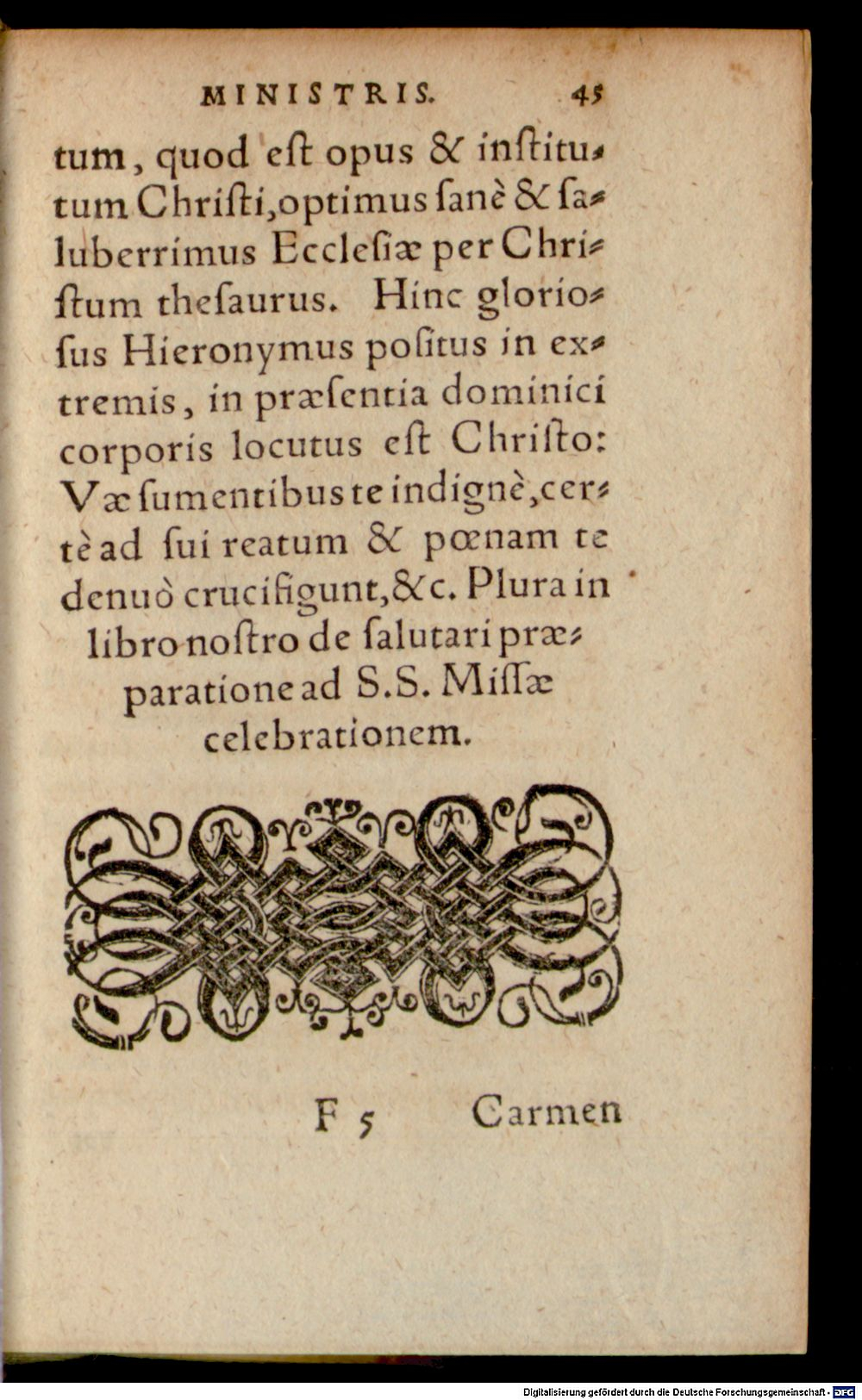 MINISTRIS. 45

tum, quod eſt opus & inſtitutum Chriſti, optimus ſanè & ſaluberrimus Eccleſiæ per Chriſtum theſaurus. Hinc glorioſus Hieronymus poſitus in extremis, in præſentia dominici corporis locutus eſt Chriſto: Væ ſumentibus te indignè, certè ad ſui reatum & pœnam te denuò crucifigunt, &c. Plura in libro noſtro de ſalutari præparatione ad S.S. Miſſæ celebrationem.

F 5 Carmen

Digitalisierung gefördert durch die Deutsche Forschungsgemeinschaft - DFG